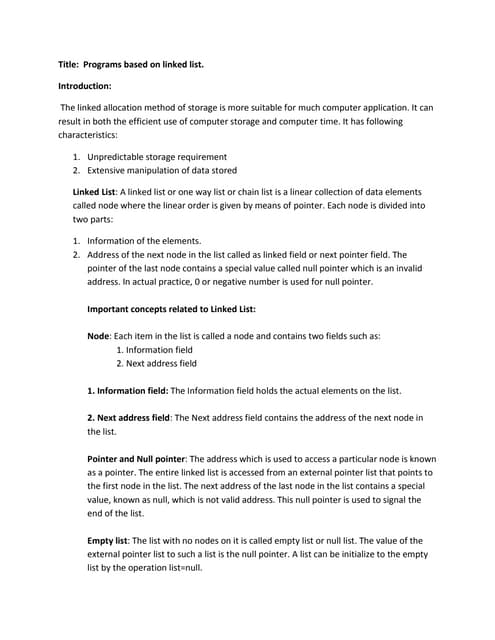 Title: Programs based on linked list.

Introduction:

The linked allocation method of storage is more suitable for much computer application. It can result in both the efficient use of computer storage and computer time. It has following characteristics:

1. Unpredictable storage requirement
2. Extensive manipulation of data stored

Linked List: A linked list or one way list or chain list is a linear collection of data elements called node where the linear order is given by means of pointer. Each node is divided into two parts:

1. Information of the elements.
2. Address of the next node in the list called as linked field or next pointer field. The pointer of the last node contains a special value called null pointer which is an invalid address. In actual practice, 0 or negative number is used for null pointer.

Important concepts related to Linked List:

Node: Each item in the list is called a node and contains two fields such as:
1. Information field
2. Next address field

1. Information field: The Information field holds the actual elements on the list.

2. Next address field: The Next address field contains the address of the next node in the list.

Pointer and Null pointer: The address which is used to access a particular node is known as a pointer. The entire linked list is accessed from an external pointer list that points to the first node in the list. The next address of the last node in the list contains a special value, known as null, which is not valid address. This null pointer is used to signal the end of the list.

Empty list: The list with no nodes on it is called empty list or null list. The value of the external pointer list to such a list is the null pointer. A list can be initialize to the empty list by the operation list=null.